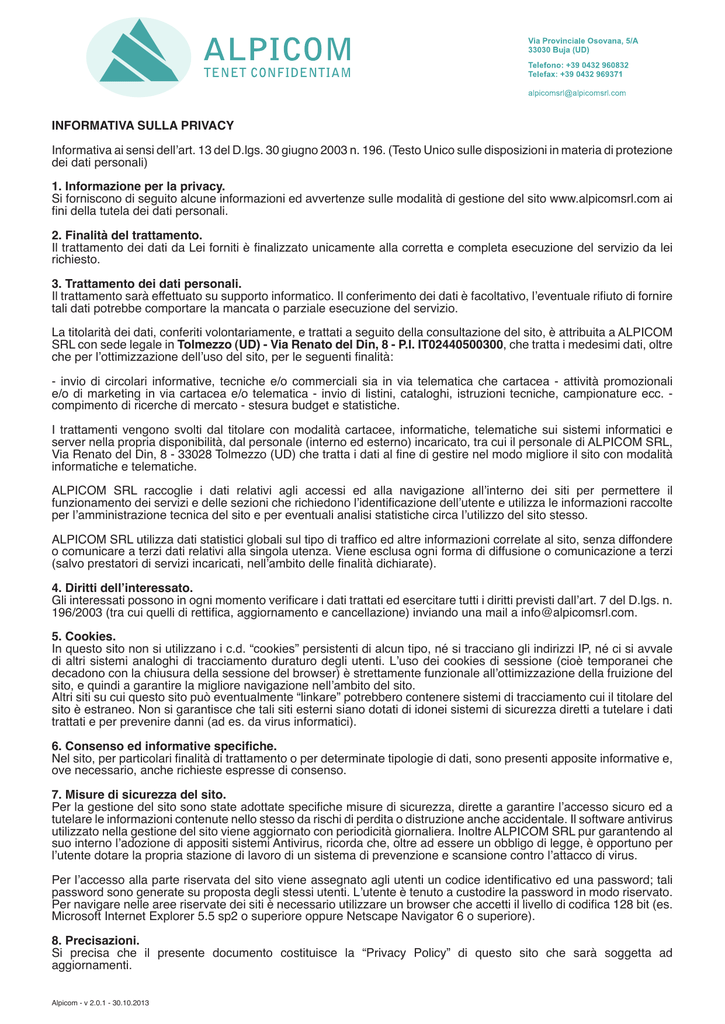 ALPICOM
TENET CONFIDENTIAM

Via Provinciale Osovana, 5/A
33030 Buja (UD)

Telefono: +39 0432 960832
Telefax: +39 0432 969371

alpicomsrl@alpicomsrl.com

INFORMATIVA SULLA PRIVACY

Informativa ai sensi dell'art. 13 del D.lgs. 30 giugno 2003 n. 196. (Testo Unico sulle disposizioni in materia di protezione dei dati personali)

1. Informazione per la privacy.
Si forniscono di seguito alcune informazioni ed avvertenze sulle modalità di gestione del sito www.alpicomsrl.com ai fini della tutela dei dati personali.

2. Finalità del trattamento.
Il trattamento dei dati da Lei forniti è finalizzato unicamente alla corretta e completa esecuzione del servizio da lei richiesto.

3. Trattamento dei dati personali.
Il trattamento sarà effettuato su supporto informatico. Il conferimento dei dati è facoltativo, l'eventuale rifiuto di fornire tali dati potrebbe comportare la mancata o parziale esecuzione del servizio.

La titolarità dei dati, conferiti volontariamente, e trattati a seguito della consultazione del sito, è attribuita a ALPICOM SRL con sede legale in Tolmezzo (UD) - Via Renato del Din, 8 - P.I. IT02440500300, che tratta i medesimi dati, oltre che per l'ottimizzazione dell'uso del sito, per le seguenti finalità:

- invio di circolari informative, tecniche e/o commerciali sia in via telematica che cartacea - attività promozionali e/o di marketing in via cartacea e/o telematica - invio di listini, cataloghi, istruzioni tecniche, campionature ecc. - compimento di ricerche di mercato - stesura budget e statistiche.

I trattamenti vengono svolti dal titolare con modalità cartacee, informatiche, telematiche sui sistemi informatici e server nella propria disponibilità, dal personale (interno ed esterno) incaricato, tra cui il personale di ALPICOM SRL, Via Renato del Din, 8 - 33028 Tolmezzo (UD) che tratta i dati al fine di gestire nel modo migliore il sito con modalità informatiche e telematiche.

ALPICOM SRL raccoglie i dati relativi agli accessi ed alla navigazione all'interno dei siti per permettere il funzionamento dei servizi e delle sezioni che richiedono l'identificazione dell'utente e utilizza le informazioni raccolte per l'amministrazione tecnica del sito e per eventuali analisi statistiche circa l'utilizzo del sito stesso.

ALPICOM SRL utilizza dati statistici globali sul tipo di traffico ed altre informazioni correlate al sito, senza diffondere o comunicare a terzi dati relativi alla singola utenza. Viene esclusa ogni forma di diffusione o comunicazione a terzi (salvo prestatori di servizi incaricati, nell'ambito delle finalità dichiarate).

4. Diritti dell'interessato.
Gli interessati possono in ogni momento verificare i dati trattati ed esercitare tutti i diritti previsti dall'art. 7 del D.lgs. n. 196/2003 (tra cui quelli di rettifica, aggiornamento e cancellazione) inviando una mail a info@alpicomsrl.com.

5. Cookies.
In questo sito non si utilizzano i c.d. "cookies" persistenti di alcun tipo, né si tracciano gli indirizzi IP, né ci si avvale di altri sistemi analoghi di tracciamento duraturo degli utenti. L'uso dei cookies di sessione (cioè temporanei che decadono con la chiusura della sessione del browser) è strettamente funzionale all'ottimizzazione della fruizione del sito, e quindi a garantire la migliore navigazione nell'ambito del sito.
Altri siti su cui questo sito può eventualmente "linkare" potrebbero contenere sistemi di tracciamento cui il titolare del sito è estraneo. Non si garantisce che tali siti esterni siano dotati di idonei sistemi di sicurezza diretti a tutelare i dati trattati e per prevenire danni (ad es. da virus informatici).

6. Consenso ed informative specifiche.
Nel sito, per particolari finalità di trattamento o per determinate tipologie di dati, sono presenti apposite informative e, ove necessario, anche richieste espresse di consenso.

7. Misure di sicurezza del sito.
Per la gestione del sito sono state adottate specifiche misure di sicurezza, dirette a garantire l'accesso sicuro ed a tutelare le informazioni contenute nello stesso da rischi di perdita o distruzione anche accidentale. Il software antivirus utilizzato nella gestione del sito viene aggiornato con periodicità giornaliera. Inoltre ALPICOM SRL pur garantendo al suo interno l'adozione di appositi sistemi Antivirus, ricorda che, oltre ad essere un obbligo di legge, è opportuno per l'utente dotare la propria stazione di lavoro di un sistema di prevenzione e scansione contro l'attacco di virus.

Per l'accesso alla parte riservata del sito viene assegnato agli utenti un codice identificativo ed una password; tali password sono generate su proposta degli stessi utenti. L'utente è tenuto a custodire la password in modo riservato. Per navigare nelle aree riservate dei siti è necessario utilizzare un browser che accetti il livello di codifica 128 bit (es. Microsoft Internet Explorer 5.5 sp2 o superiore oppure Netscape Navigator 6 o superiore).

8. Precisazioni.
Si precisa che il presente documento costituisce la "Privacy Policy" di questo sito che sarà soggetta ad aggiornamenti.

Alpicom - v 2.0.1 - 30.10.2013